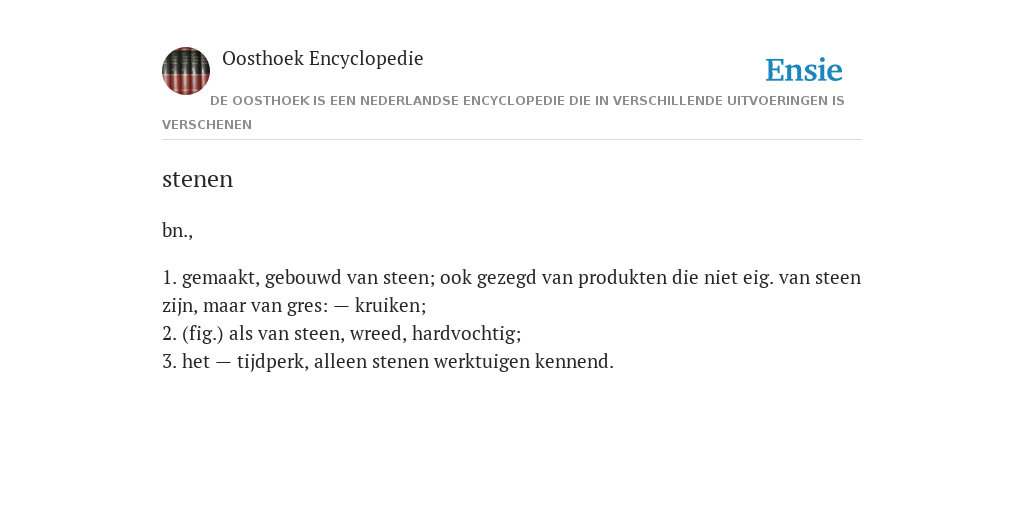 Oosthoek Encyclopedie

Ensie

DE OOSTHOEK IS EEN NEDERLANDSE ENCYCLOPEDIE DIE IN VERSCHILLENDE UITVOERINGEN IS VERSCHENEN

stenen

bn.,

1. gemaakt, gebouwd van steen; ook gezegd van produkten die niet eig. van steen zijn, maar van gres: — kruiken;
2. (fig.) als van steen, wreed, hardvochtig;
3. het — tijdperk, alleen stenen werktuigen kennend.